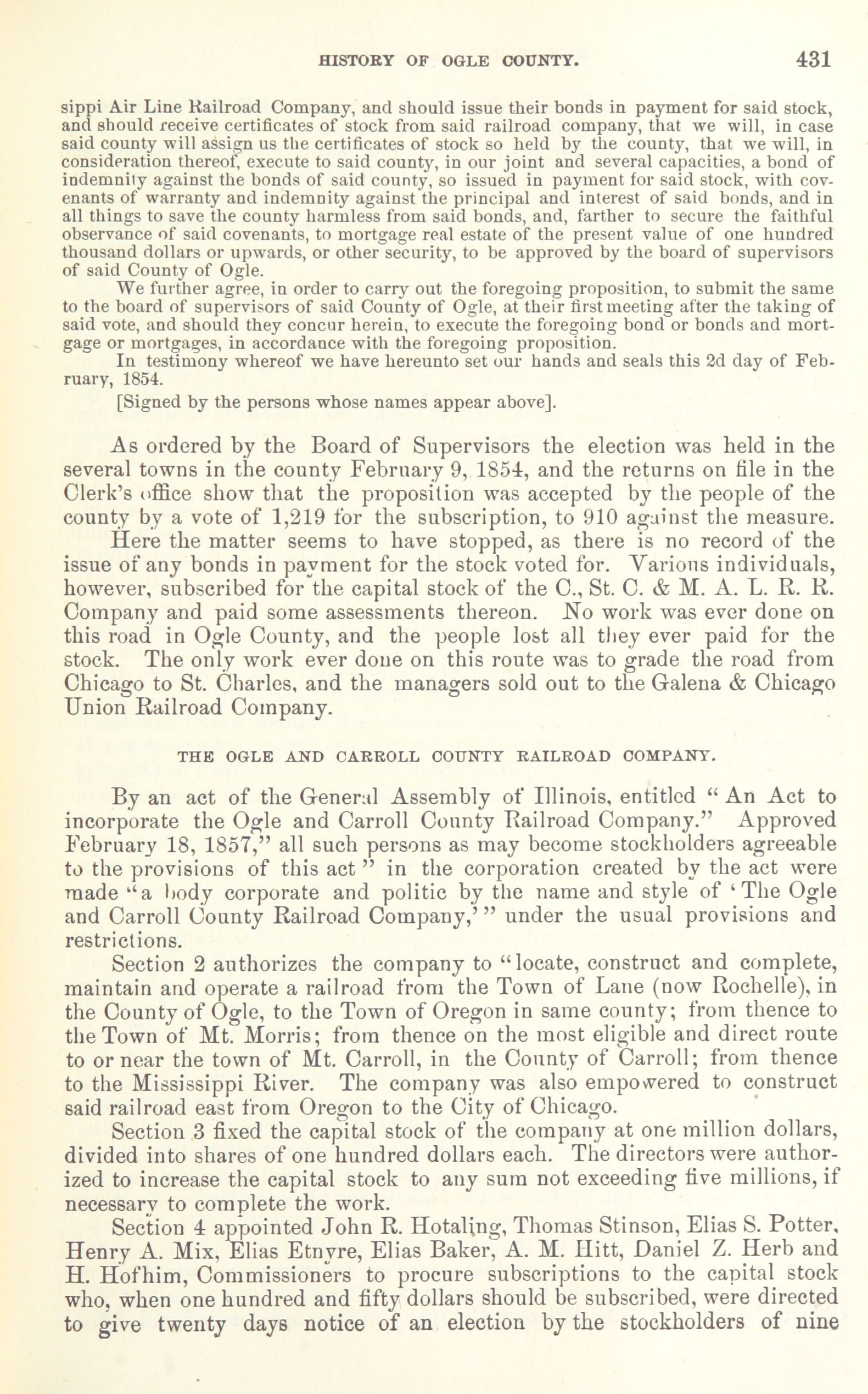 HISTORY OF OGLE COUNTY. 431

sippi Air Line Railroad Company, and should issue their bonds in payment for said stock, and should receive certificates of stock from said railroad company, that we will, in case said county will assign us the certificates of stock so held by the county, that we will, in consideration thereof, execute to said county, in our joint and several capacities, a bond of indemnity against the bonds of said county, so issued in payment for said stock, with covenants of warranty and indemnity against the principal and interest of said bonds, and in all things to save the county harmless from said bonds, and, farther to secure the faithful observance of said covenants, to mortgage real estate of the present value of one hundred thousand dollars or upwards, or other security, to be approved by the board of supervisors of said County of Ogle.

We further agree, in order to carry out the foregoing proposition, to submit the same to the board of supervisors of said County of Ogle, at their first meeting after the taking of said vote, and should they concur herein, to execute the foregoing bond or bonds and mortgage or mortgages, in accordance with the foregoing proposition.

In testimony whereof we have hereunto set our hands and seals this 2d day of February, 1854.

[Signed by the persons whose names appear above].

As ordered by the Board of Supervisors the election was held in the several towns in the county February 9, 1854, and the returns on file in the Clerk's office show that the proposition was accepted by the people of the county by a vote of 1,219 for the subscription, to 910 against the measure.

Here the matter seems to have stopped, as there is no record of the issue of any bonds in payment for the stock voted for. Various individuals, however, subscribed for the capital stock of the C., St. C. & M. A. L. R. R. Company and paid some assessments thereon. No work was ever done on this road in Ogle County, and the people lost all they ever paid for the stock. The only work ever done on this route was to grade the road from Chicago to St. Charles, and the managers sold out to the Galena & Chicago Union Railroad Company.

THE OGLE AND CARROLL COUNTY RAILROAD COMPANY.

By an act of the General Assembly of Illinois, entitled "An Act to incorporate the Ogle and Carroll County Railroad Company." Approved February 18, 1857," all such persons as may become stockholders agreeable to the provisions of this act" in the corporation created by the act were made "a body corporate and politic by the name and style of 'The Ogle and Carroll County Railroad Company,'" under the usual provisions and restrictions.

Section 2 authorizes the company to "locate, construct and complete, maintain and operate a railroad from the Town of Lane (now Rochelle), in the County of Ogle, to the Town of Oregon in same county; from thence to the Town of Mt. Morris; from thence on the most eligible and direct route to or near the town of Mt. Carroll, in the County of Carroll; from thence to the Mississippi River. The company was also empowered to construct said railroad east from Oregon to the City of Chicago.

Section 3 fixed the capital stock of the company at one million dollars, divided into shares of one hundred dollars each. The directors were authorized to increase the capital stock to any sum not exceeding five millions, if necessary to complete the work.

Section 4 appointed John R. Hotaling, Thomas Stinson, Elias S. Potter, Henry A. Mix, Elias Etnyre, Elias Baker, A. M. Hitt, Daniel Z. Herb and H. Hofhim, Commissioners to procure subscriptions to the capital stock who, when one hundred and fifty dollars should be subscribed, were directed to give twenty days notice of an election by the stockholders of nine